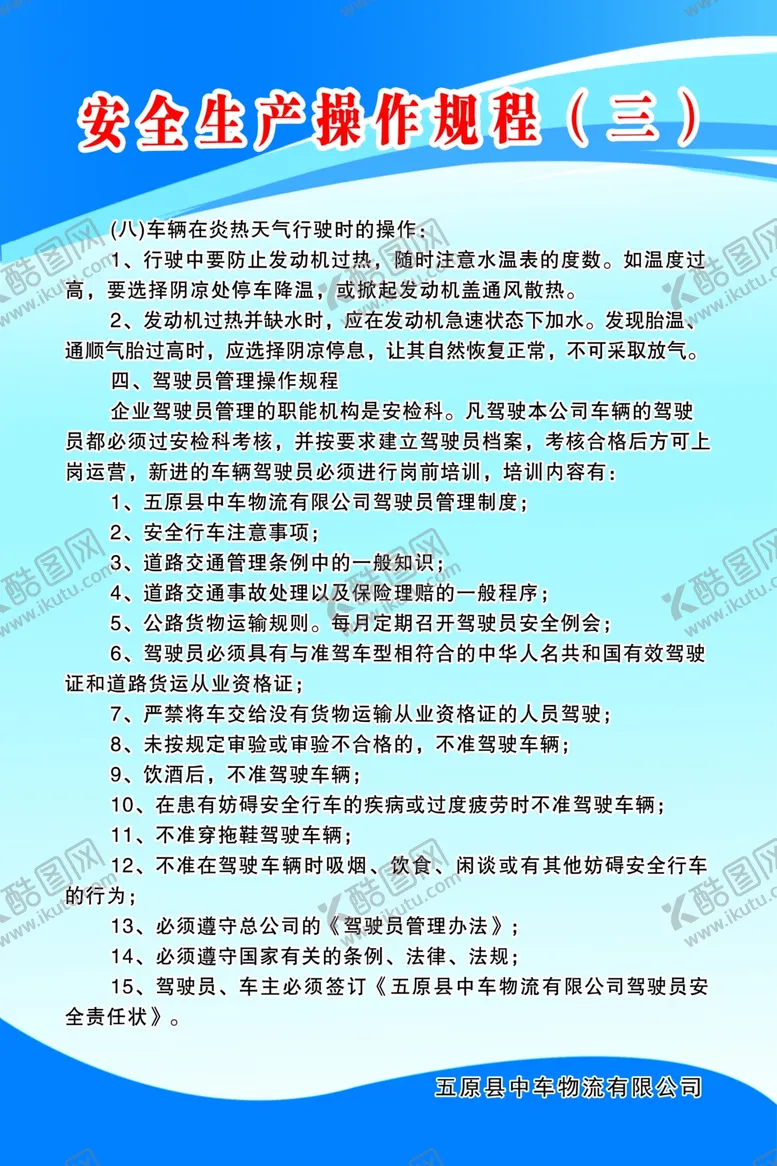 安全生产操作规程（三）

(八)车辆在炎热天气行驶时的操作：

1、行驶中要防止发动机过热，随时注意水温表的度数。如温度过高，要选择阴凉处停车降温，或掀起发动机盖通风散热。

2、发动机过热并缺水时，应在发动机急速状态下加水。发现胎温、通顺气胎过高时，应选择阴凉停息，让其自然恢复正常，不可采取放气。

四、驾驶员管理操作规程

企业驾驶员管理的职能机构是安检科。凡驾驶本公司车辆的驾驶员都必须过安检科考核，并按要求建立驾驶员档案，考核合格后方可上岗运营，新进的车辆驾驶员必须进行岗前培训，培训内容有：

1、五原县中车物流有限公司驾驶员管理制度；

2、安全行车注意事项；

3、道路交通管理条例中的一般知识；

4、道路交通事故处理以及保险理赔的一般程序；

5、公路货物运输规则。每月定期召开驾驶员安全例会；

6、驾驶员必须具有与准驾车型相符合的中华人名共和国有效驾驶证和道路货运从业资格证；

7、严禁将车交给没有货物运输从业资格证的人员驾驶；

8、未按规定审验或审验不合格的，不准驾驶车辆；

9、饮酒后，不准驾驶车辆；

10、在患有妨碍安全行车的疾病或过度疲劳时不准驾驶车辆；

11、不准穿拖鞋驾驶车辆；

12、不准在驾驶车辆时吸烟、饮食、闲谈或有其他妨碍安全行车的行为；

13、必须遵守总公司的《驾驶员管理办法》；

14、必须遵守国家有关的条例、法律、法规；

15、驾驶员、车主必须签订《五原县中车物流有限公司驾驶员安全责任状》。

五原县中车物流有限公司

酷图网 www.ikutu.com